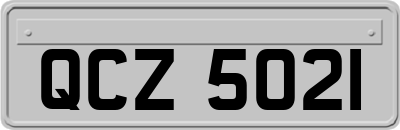 QCZ 5021